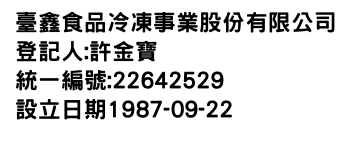 臺鑫食品冷凍事業股份有限公司
登記人:許金寶
統一編號:22642529
設立日期1987-09-22